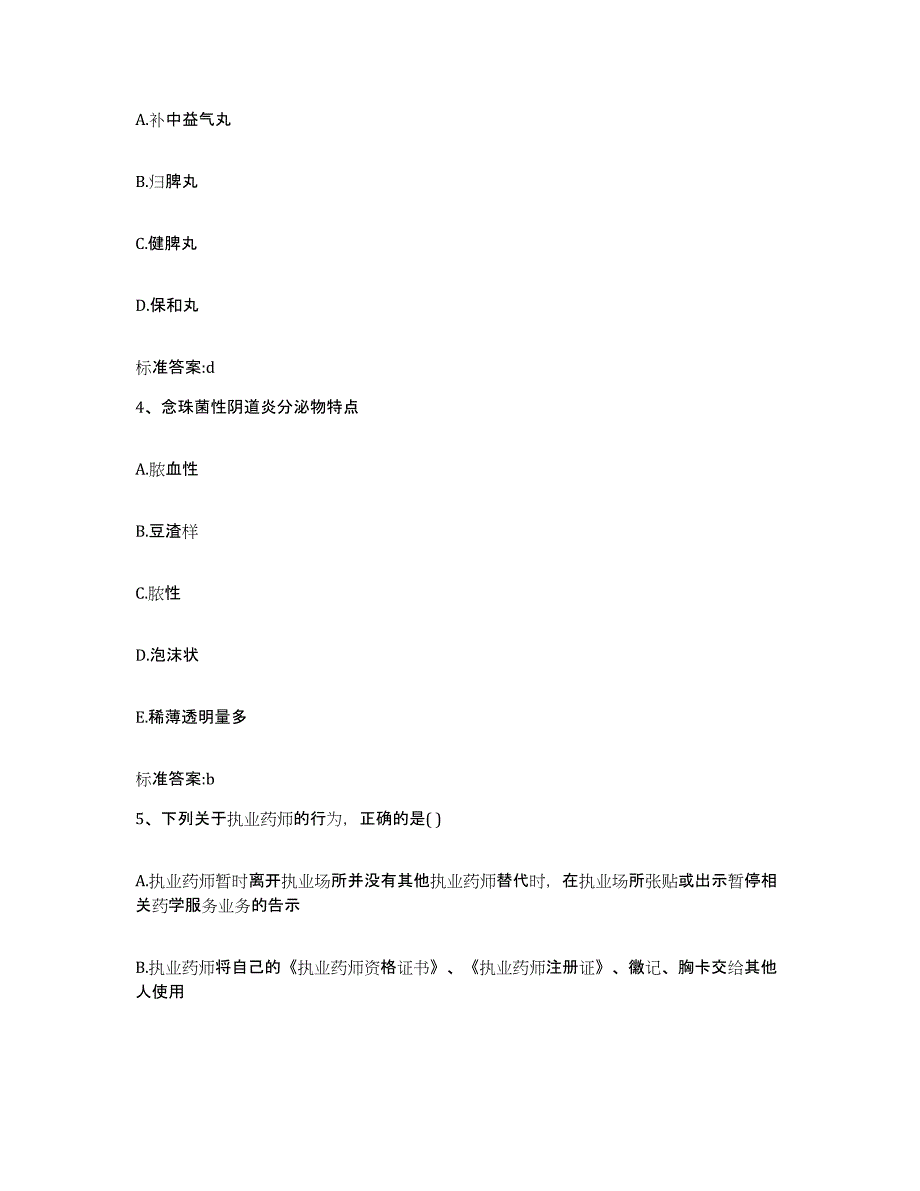 A.补中益气丸

B.归脾丸

C.健脾丸

D.保和丸

标准答案:d

4、念珠菌性阴道炎分泌物特点

A.脓血性

B.豆渣样

C.脓性

D.泡沫状

E.稀薄透明量多

标准答案:b

5、下列关于执业药师的行为，正确的是( )

A.执业药师暂时离开执业场所并没有其他执业药师替代时，在执业场所张贴或出示暂停相关药学服务业务的告示

B.执业药师将自己的《执业药师资格证书》、《执业药师注册证》、徽记、胸卡交给其他人使用